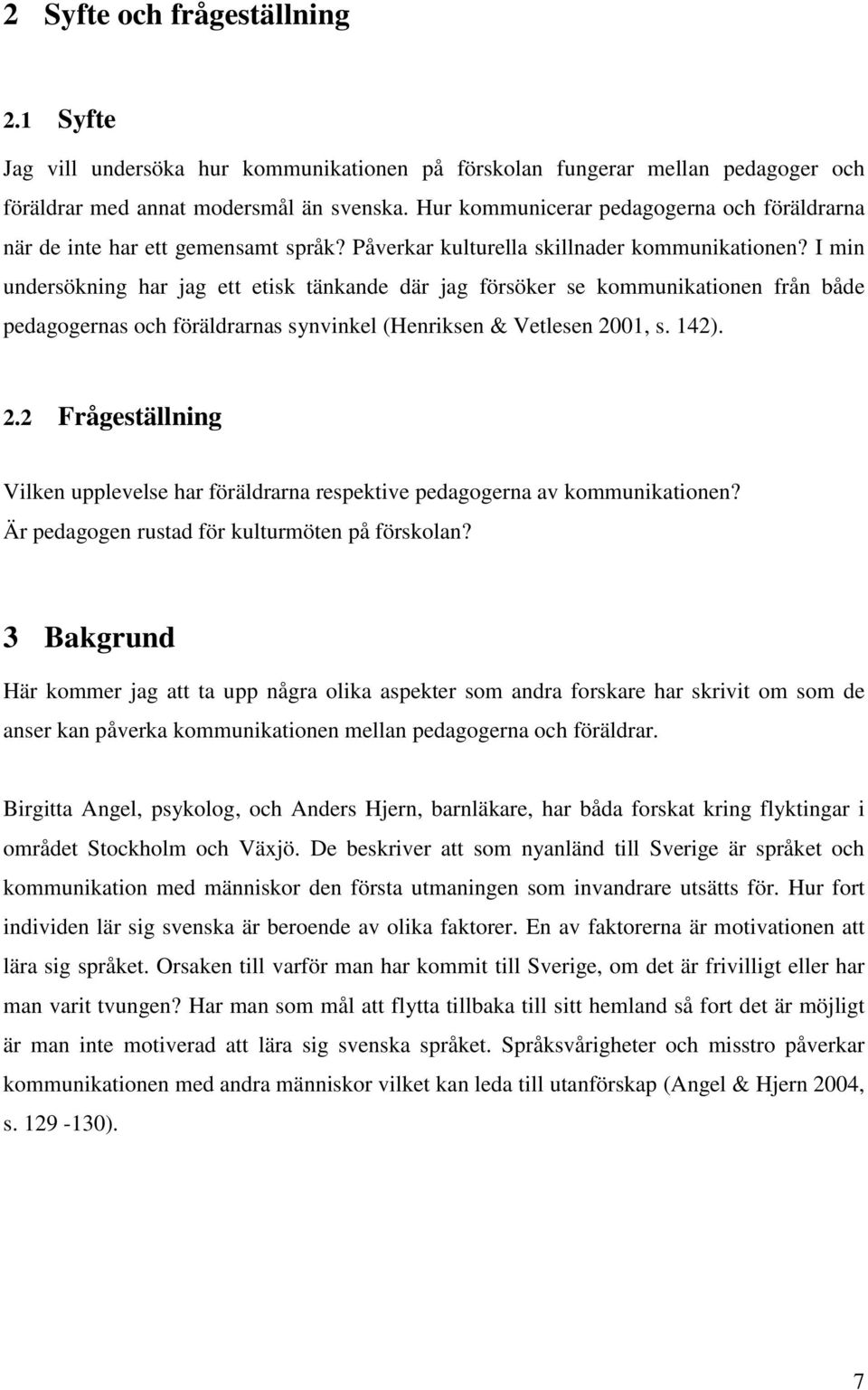 2 Syfte och frågeställning

2.1 Syfte

Jag vill undersöka hur kommunikationen på förskolan fungerar mellan pedagoger och föräldrar med annat modersmål än svenska. Hur kommunicerar pedagogerna och föräldrarna när de inte har ett gemensamt språk? Påverkar kulturella skillnader kommunikationen? I min undersökning har jag ett etisk tänkande där jag försöker se kommunikationen från både pedagogernas och föräldrarnas synvinkel (Henriksen & Vetlesen 2001, s. 142).

2.2 Frågeställning

Vilken upplevelse har föräldrarna respektive pedagogerna av kommunikationen?
Är pedagogen rustad för kulturmöten på förskolan?

3 Bakgrund

Här kommer jag att ta upp några olika aspekter som andra forskare har skrivit om som de anser kan påverka kommunikationen mellan pedagogerna och föräldrar.

Birgitta Angel, psykolog, och Anders Hjern, barnläkare, har båda forskat kring flyktingar i området Stockholm och Växjö. De beskriver att som nyanländ till Sverige är språket och kommunikation med människor den första utmaningen som invandrare utsätts för. Hur fort individen lär sig svenska är beroende av olika faktorer. En av faktorerna är motivationen att lära sig språket. Orsaken till varför man har kommit till Sverige, om det är frivilligt eller har man varit tvungen? Har man som mål att flytta tillbaka till sitt hemland så fort det är möjligt är man inte motiverad att lära sig svenska språket. Språksvårigheter och misstro påverkar kommunikationen med andra människor vilket kan leda till utanförskap (Angel & Hjern 2004, s. 129 -130).

7